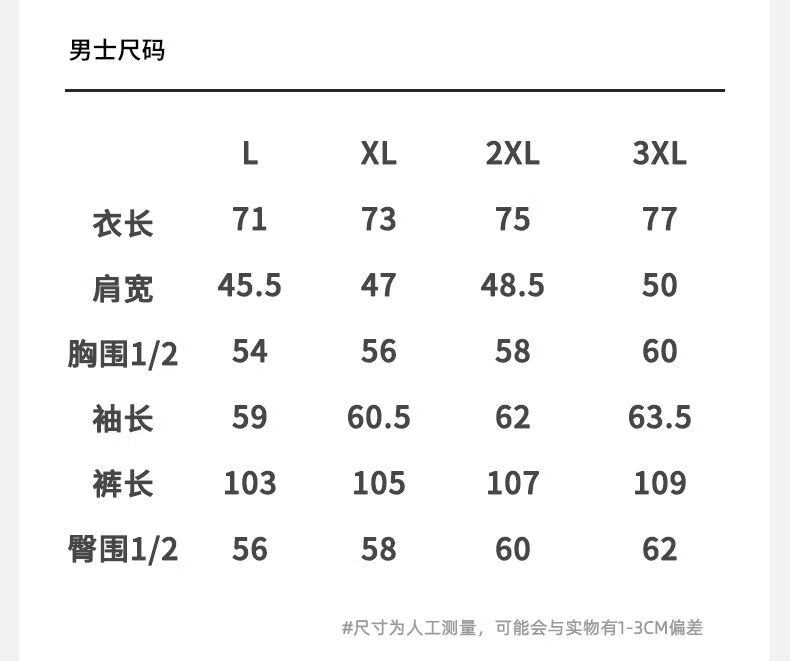 男士尺码

|  | L | XL | 2XL | 3XL |
|---|---|---|---|---|
| 衣长 | 71 | 73 | 75 | 77 |
| 肩宽 | 45.5 | 47 | 48.5 | 50 |
| 胸围1/2 | 54 | 56 | 58 | 60 |
| 袖长 | 59 | 60.5 | 62 | 63.5 |
| 裤长 | 103 | 105 | 107 | 109 |
| 臀围1/2 | 56 | 58 | 60 | 62 |

#尺寸为人工测量，可能会与实物有1-3CM偏差